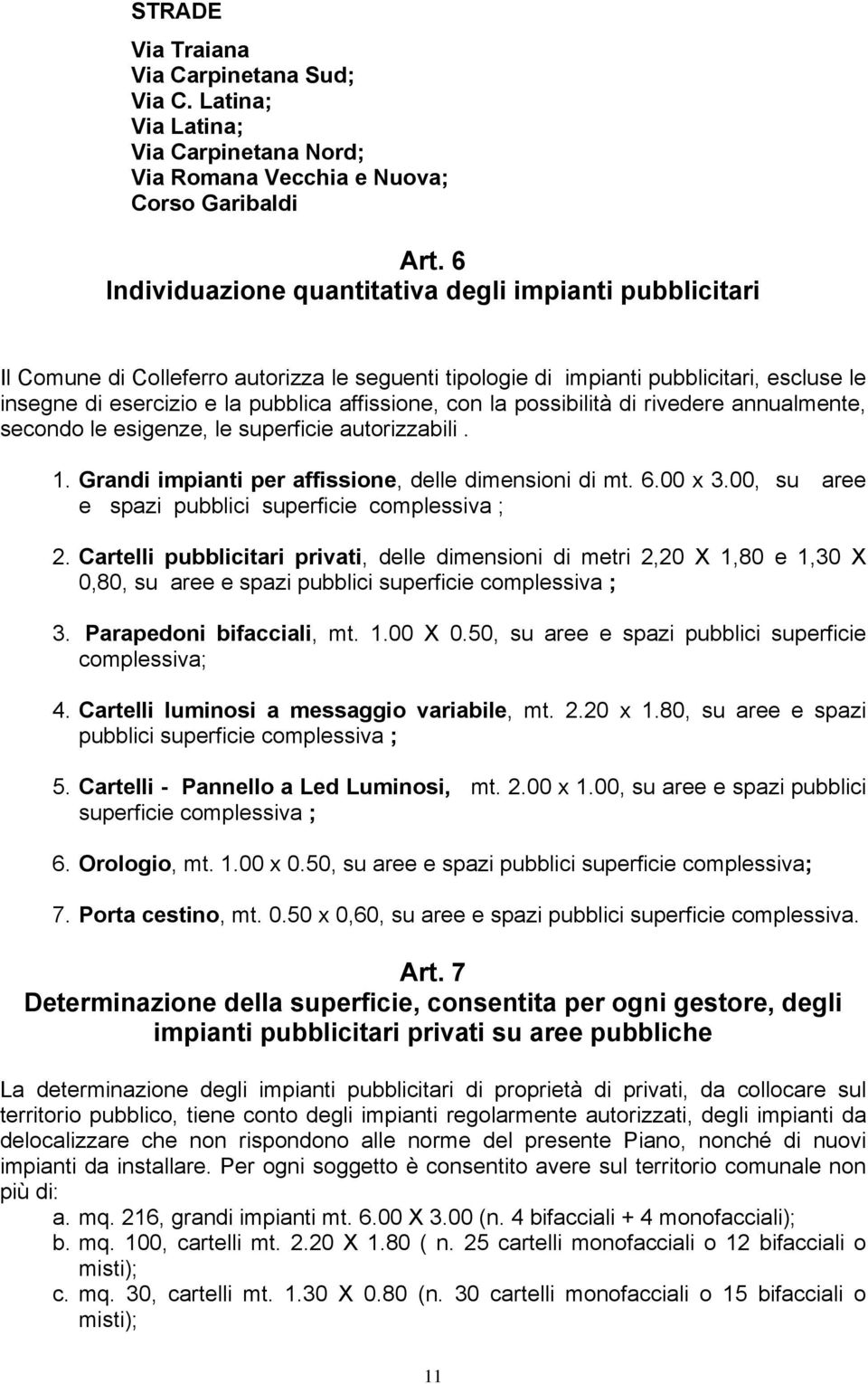 STRADE

Via Traiana
Via Carpinetana Sud;
Via C. Latina;
Via Latina;
Via Carpinetana Nord;
Via Romana Vecchia e Nuova;
Corso Garibaldi

Art. 6
Individuazione quantitativa degli impianti pubblicitari

Il Comune di Colleferro autorizza le seguenti tipologie di impianti pubblicitari, escluse le insegne di esercizio e la pubblica affissione, con la possibilità di rivedere annualmente, secondo le esigenze, le superficie autorizzabili .

1. Grandi impianti per affissione, delle dimensioni di mt. 6.00 x 3.00, su aree e spazi pubblici superficie complessiva ;

2. Cartelli pubblicitari privati, delle dimensioni di metri 2,20 X 1,80 e 1,30 X 0,80, su aree e spazi pubblici superficie complessiva ;

3. Parapedoni bifacciali, mt. 1.00 X 0.50, su aree e spazi pubblici superficie complessiva;

4. Cartelli luminosi a messaggio variabile, mt. 2.20 x 1.80, su aree e spazi pubblici superficie complessiva ;

5. Cartelli - Pannello a Led Luminosi, mt. 2.00 x 1.00, su aree e spazi pubblici superficie complessiva ;

6. Orologio, mt. 1.00 x 0.50, su aree e spazi pubblici superficie complessiva;

7. Porta cestino, mt. 0.50 x 0,60, su aree e spazi pubblici superficie complessiva.

Art. 7
Determinazione della superficie, consentita per ogni gestore, degli impianti pubblicitari privati su aree pubbliche

La determinazione degli impianti pubblicitari di proprietà di privati, da collocare sul territorio pubblico, tiene conto degli impianti regolarmente autorizzati, degli impianti da delocalizzare che non rispondono alle norme del presente Piano, nonché di nuovi impianti da installare. Per ogni soggetto è consentito avere sul territorio comunale non più di:
a. mq. 216, grandi impianti mt. 6.00 X 3.00 (n. 4 bifacciali + 4 monofacciali);
b. mq. 100, cartelli mt. 2.20 X 1.80 ( n. 25 cartelli monofacciali o 12 bifacciali o misti);
c. mq. 30, cartelli mt. 1.30 X 0.80 (n. 30 cartelli monofacciali o 15 bifacciali o misti);

11